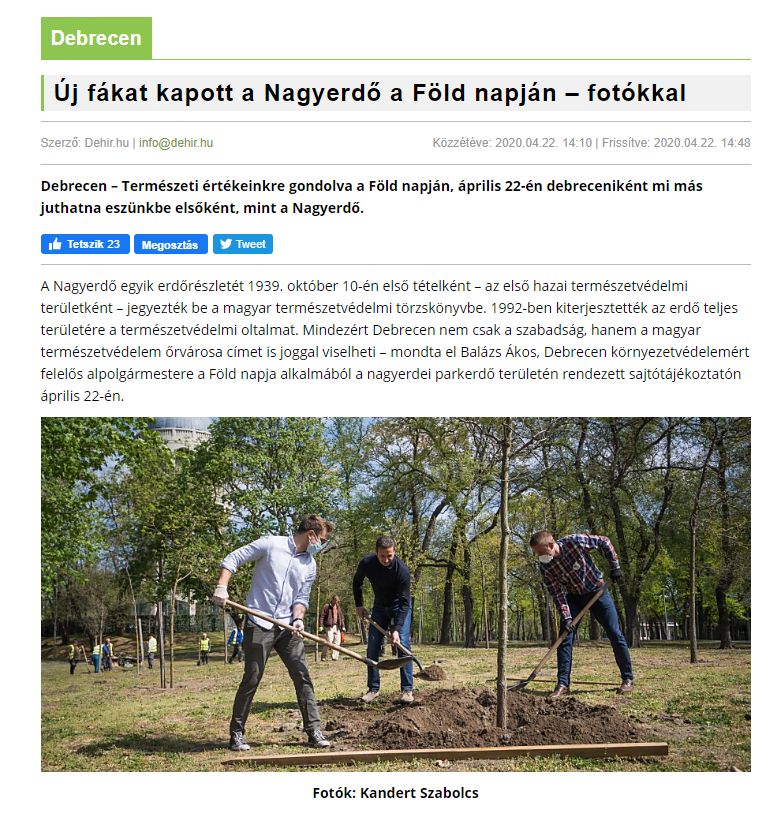 Debrecen

Új fákat kapott a Nagyerdő a Föld napján – fotókkal

Szerző: Dehir.hu | info@dehir.hu

Közzétéve: 2020.04.22. 14:10 | Frissítve: 2020.04.22. 14:48

Debrecen – Természeti értékeinkre gondolva a Föld napján, április 22-én debreceniként mi más juthatna eszünkbe elsőként, mint a Nagyerdő.

Tetszik 23 Megosztás Tweet

A Nagyerdő egyik erdőrészletét 1939. október 10-én első tételként – az első hazai természetvédelmi területként – jegyezték be a magyar természetvédelmi törzskönyvbe. 1992-ben kiterjesztették az erdő teljes területére a természetvédelmi oltalmat. Mindezért Debrecen nem csak a szabadság, hanem a magyar természetvédelem őrvárosa címet is joggal viselheti – mondta el Balázs Ákos, Debrecen környezetvédelemért felelős alpolgármestere a Föld napja alkalmából a nagyerdei parkerdő területén rendezett sajtótájékoztatón április 22-én.

Fotók: Kandert Szabolcs